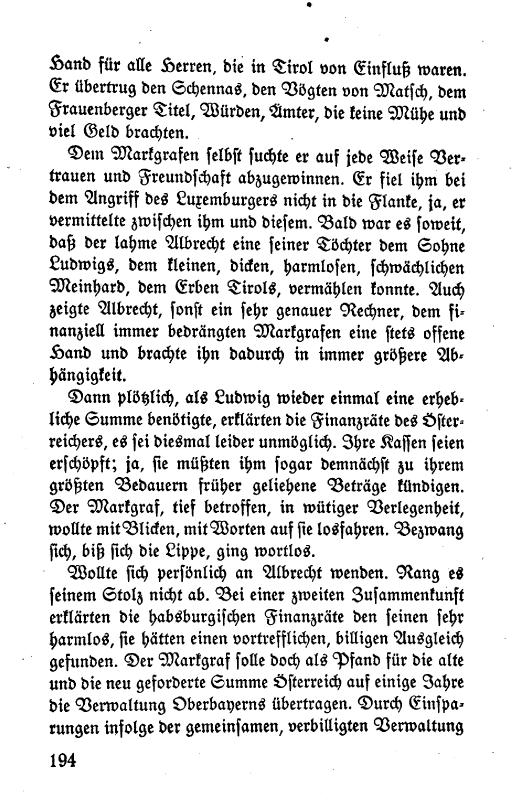 Hand für alle Herren, die in Tirol von Einfluß waren. Er übertrug den Schennas, den Vögten von Matsch, dem Frauenberger Titel, Würden, Ämter, die keine Mühe und viel Geld brachten.

Dem Markgrafen selbst suchte er auf jede Weise Vertrauen und Freundschaft abzugewinnen. Er fiel ihm bei dem Angriff des Luxemburgers nicht in die Flanke, ja, er vermittelte zwischen ihm und diesem. Bald war es soweit, daß der lahme Albrecht eine seiner Töchter dem Sohne Ludwigs, dem kleinen, dicken, harmlosen, schwächlichen Meinhard, dem Erben Tirols, vermählen konnte. Auch zeigte Albrecht, sonst ein sehr genauer Rechner, dem finanziell immer bedrängten Markgrafen eine stets offene Hand und brachte ihn dadurch in immer größere Abhängigkeit.

Dann plötzlich, als Ludwig wieder einmal eine erhebliche Summe benötigte, erklärten die Finanzräte des Österreichers, es sei diesmal leider unmöglich. Ihre Kassen seien erschöpft; ja, sie müßten ihm sogar demnächst zu ihrem größten Bedauern früher geliehene Beträge kündigen. Der Markgraf, tief betroffen, in wütiger Verlegenheit, wollte mit Blicken, mit Worten auf sie losfahren. Bezwang sich, biß sich die Lippe, ging wortlos.

Wollte sich persönlich an Albrecht wenden. Rang es seinem Stolz nicht ab. Bei einer zweiten Zusammenkunft erklärten die habsburgischen Finanzräte den seinen sehr harmlos, sie hätten einen vortrefflichen, billigen Ausgleich gefunden. Der Markgraf solle doch als Pfand für die alte und die neu geforderte Summe Österreich auf einige Jahre die Verwaltung Oberbayerns übertragen. Durch Einsparungen infolge der gemeinsamen, verbilligten Verwaltung

194